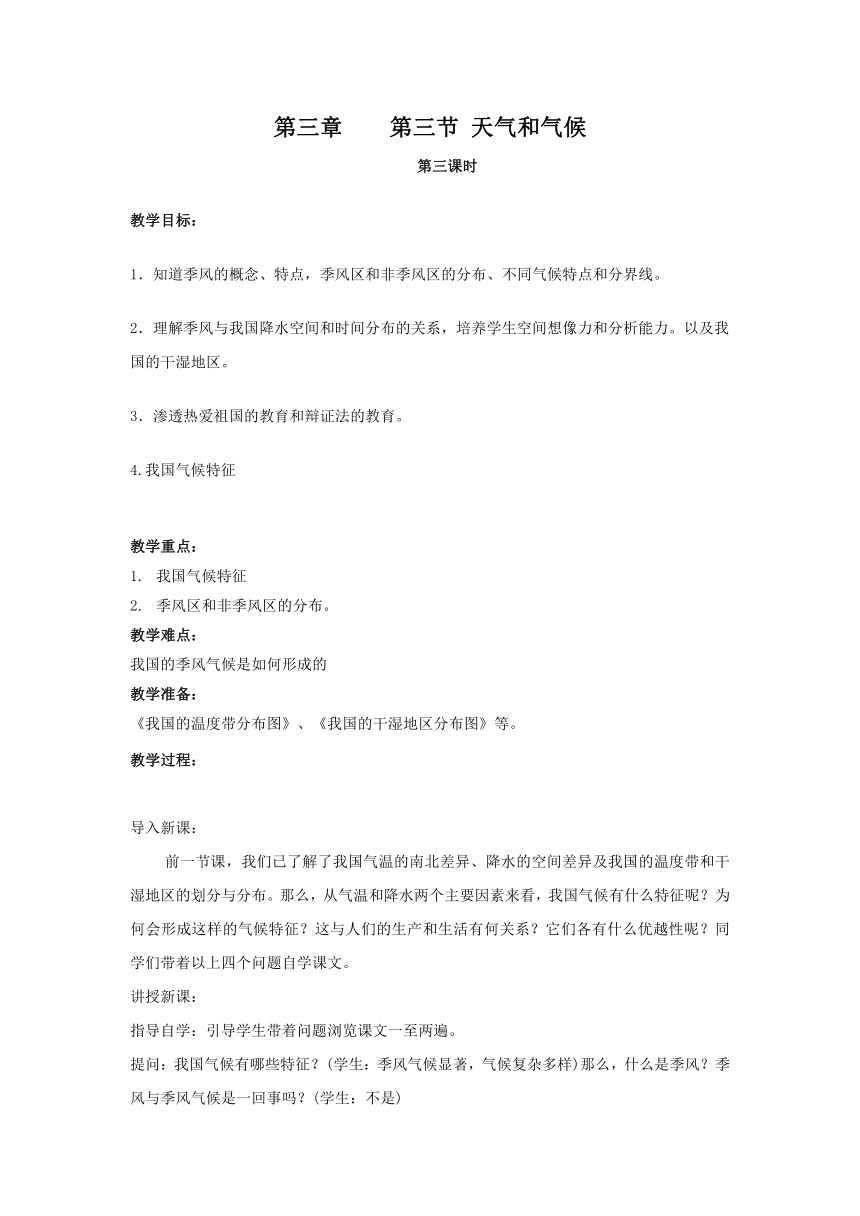 第三章　　第三节 天气和气候

第三课时

教学目标：

1．知道季风的概念、特点，季风区和非季风区的分布、不同气候特点和分界线。

2．理解季风与我国降水空间和时间分布的关系，培养学生空间想像力和分析能力。以及我国的干湿地区。

3．渗透热爱祖国的教育和辩证法的教育。

4.我国气候特征

教学重点：
1. 我国气候特征
2. 季风区和非季风区的分布。
教学难点：
我国的季风气候是如何形成的
教学准备：
《我国的温度带分布图》、《我国的干湿地区分布图》等。
教学过程：

导入新课：

前一节课，我们已了解了我国气温的南北差异、降水的空间差异及我国的温度带和干湿地区的划分与分布。那么，从气温和降水两个主要因素来看，我国气候有什么特征呢？为何会形成这样的气候特征？这与人们的生产和生活有何关系？它们各有什么优越性呢？同学们带着以上四个问题自学课文。

讲授新课：

指导自学：引导学生带着问题浏览课文一至两遍。

提问：我国气候有哪些特征？(学生：季风气候显著，气候复杂多样)那么，什么是季风？季风与季风气候是一回事吗？(学生：不是)